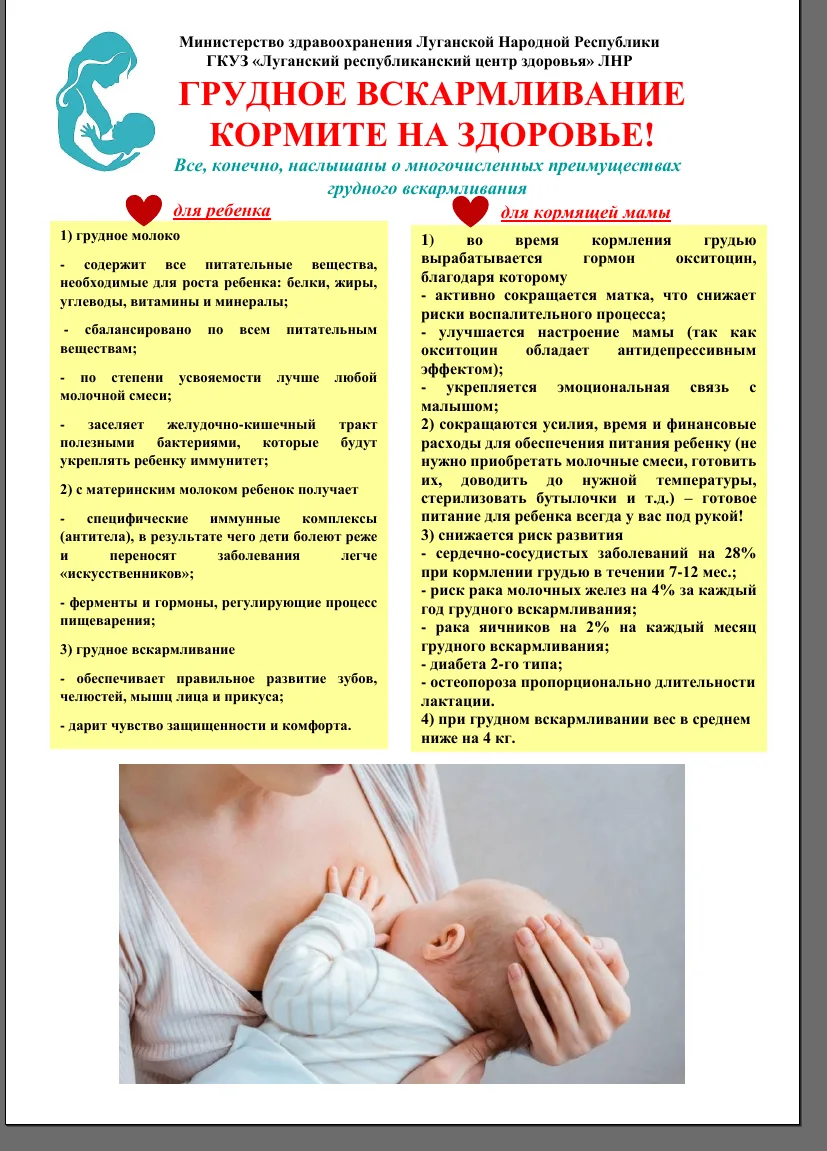 Министерство здравоохранения Луганской Народной Республики
ГКУЗ «Луганский республиканский центр здоровья» ЛНР

ГРУДНОЕ ВСКАРМЛИВАНИЕ
КОРМИТЕ НА ЗДОРОВЬЕ!

Все, конечно, наслышаны о многочисленных преимуществах грудного вскармливания

для ребенка

1) грудное молоко

- содержит все питательные вещества, необходимые для роста ребенка: белки, жиры, углеводы, витамины и минералы;

- сбалансировано по всем питательным веществам;

- по степени усвояемости лучше любой молочной смеси;

- заселяет желудочно-кишечный тракт полезными бактериями, которые будут укреплять ребенку иммунитет;

2) с материнским молоком ребенок получает

- специфические иммунные комплексы (антитела), в результате чего дети болеют реже и переносят заболевания легче «искусственников»;

- ферменты и гормоны, регулирующие процесс пищеварения;

3) грудное вскармливание

- обеспечивает правильное развитие зубов, челюстей, мышц лица и прикуса;

- дарит чувство защищенности и комфорта.

для кормящей мамы

1) во время кормления грудью вырабатывается гормон окситоцин, благодаря которому
- активно сокращается матка, что снижает риски воспалительного процесса;
- улучшается настроение мамы (так как окситоцин обладает антидепрессивным эффектом);
- укрепляется эмоциональная связь с малышом;
2) сокращаются усилия, время и финансовые расходы для обеспечения питания ребенку (не нужно приобретать молочные смеси, готовить их, доводить до нужной температуры, стерилизовать бутылочки и т.д.) – готовое питание для ребенка всегда у вас под рукой!
3) снижается риск развития
- сердечно-сосудистых заболеваний на 28% при кормлении грудью в течении 7-12 мес.;
- риск рака молочных желез на 4% за каждый год грудного вскармливания;
- рака яичников на 2% на каждый месяц грудного вскармливания;
- диабета 2-го типа;
- остеопороза пропорционально длительности лактации.
4) при грудном вскармливании вес в среднем ниже на 4 кг.